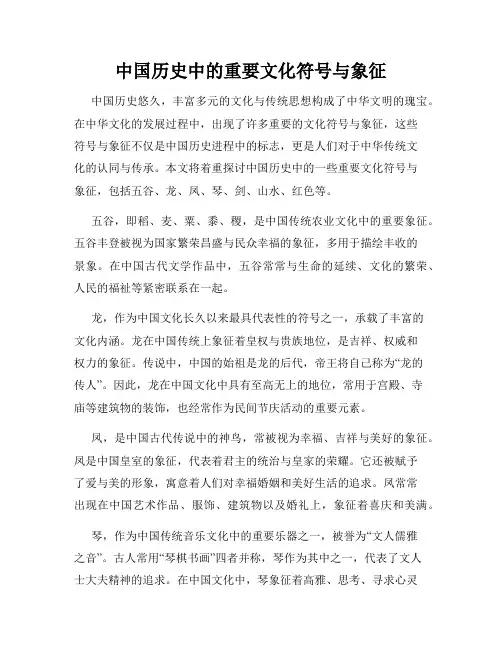 中国历史中的重要文化符号与象征

中国历史悠久，丰富多元的文化与传统思想构成了中华文明的瑰宝。在中华文化的发展过程中，出现了许多重要的文化符号与象征，这些符号与象征不仅是中国历史进程中的标志，更是人们对于中华传统文化的认同与传承。本文将着重探讨中国历史中的一些重要文化符号与象征，包括五谷、龙、凤、琴、剑、山水、红色等。

五谷，即稻、麦、粟、黍、稷，是中国传统农业文化中的重要象征。五谷丰登被视为国家繁荣昌盛与民众幸福的象征，多用于描绘丰收的景象。在中国古代文学作品中，五谷常常与生命的延续、文化的繁荣、人民的福祉等紧密联系在一起。

龙，作为中国文化长久以来最具代表性的符号之一，承载了丰富的文化内涵。龙在中国传统上象征着皇权与贵族地位，是吉祥、权威和权力的象征。传说中，中国的始祖是龙的后代，帝王将自己称为“龙的传人”。因此，龙在中国文化中具有至高无上的地位，常用于宫殿、寺庙等建筑物的装饰，也经常作为民间节庆活动的重要元素。

凤，是中国古代传说中的神鸟，常被视为幸福、吉祥与美好的象征。凤是中国皇室的象征，代表着君主的统治与皇家的荣耀。它还被赋予了爱与美的形象，寓意着人们对幸福婚姻和美好生活的追求。凤常常出现在中国艺术作品、服饰、建筑物以及婚礼上，象征着喜庆和美满。

琴，作为中国传统音乐文化中的重要乐器之一，被誉为“文人儒雅之音”。古人常用“琴棋书画”四者并称，琴作为其中之一，代表了文人士大夫精神的追求。在中国文化中，琴象征着高雅、思考、寻求心灵